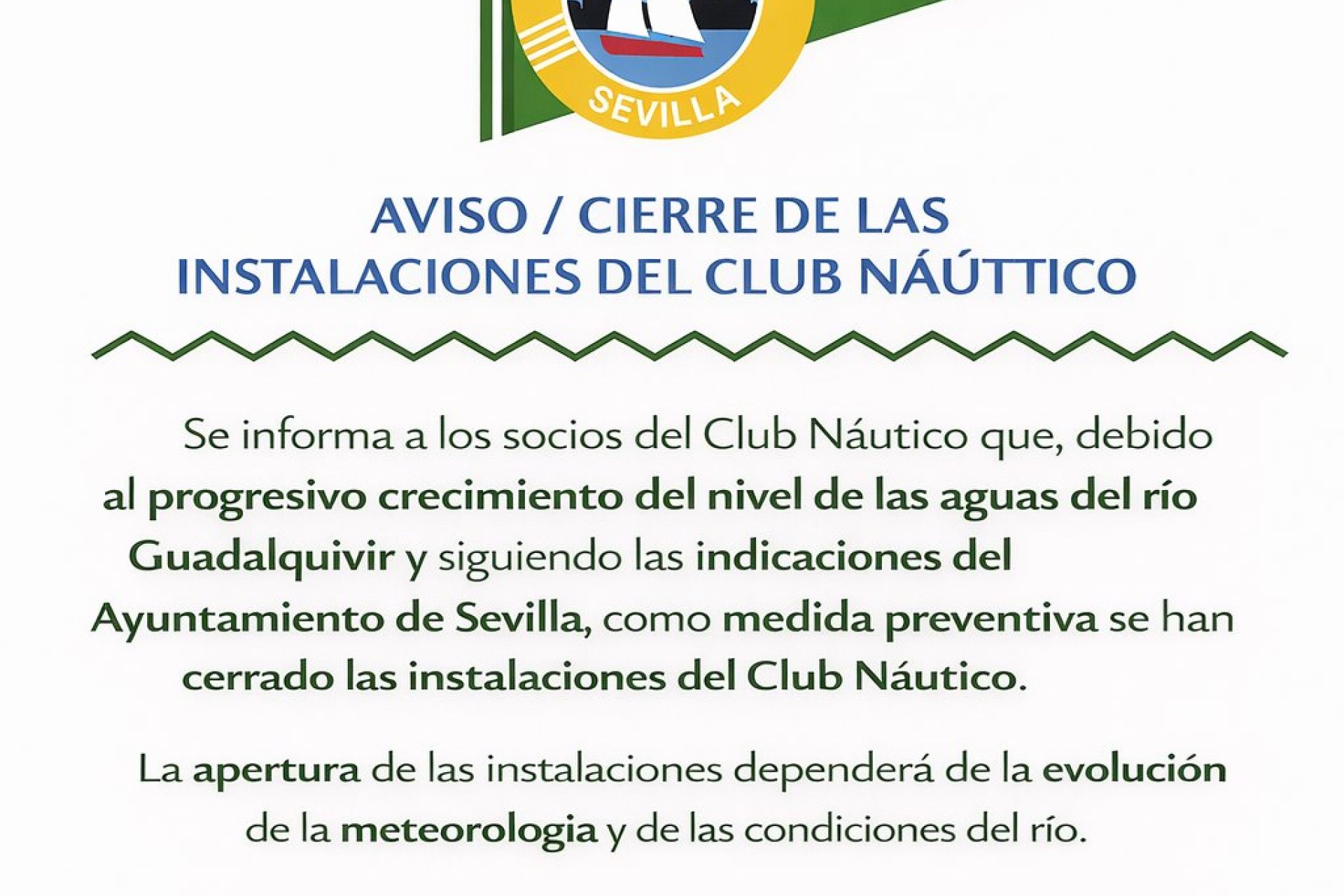 SEVILLA

AVISO / CIERRE DE LAS
INSTALACIONES DEL CLUB NÁÚTTICO

Se informa a los socios del Club Náutico que, debido al progresivo crecimiento del nivel de las aguas del río Guadalquivir y siguiendo las indicaciones del Ayuntamiento de Sevilla, como medida preventiva se han cerrado las instalaciones del Club Náutico.

La apertura de las instalaciones dependerá de la evolución de la meteorologia y de las condiciones del río.